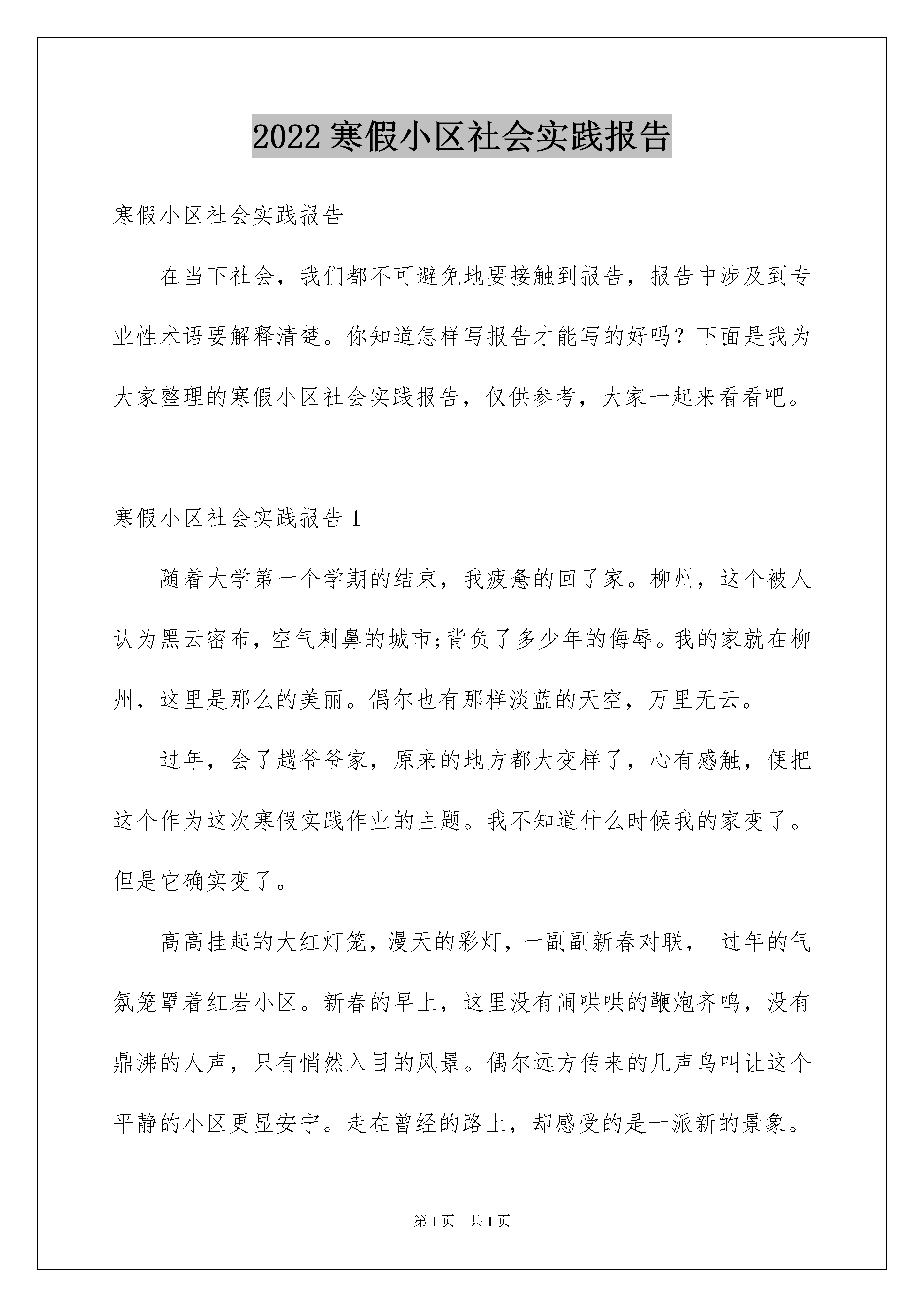 2022 寒假小区社会实践报告

寒假小区社会实践报告

在当下社会，我们都不可避免地要接触到报告，报告中涉及到专业性术语要解释清楚。你知道怎样写报告才能写的好吗？下面是我为大家整理的寒假小区社会实践报告，仅供参考，大家一起来看看吧。

寒假小区社会实践报告 1

随着大学第一个学期的结束，我疲惫的回了家。柳州，这个被人认为黑云密布，空气刺鼻的城市;背负了多少年的侮辱。我的家就在柳州，这里是那么的美丽。偶尔也有那样淡蓝的天空，万里无云。

过年，会了趟爷爷家，原来的地方都大变样了，心有感触，便把这个作为这次寒假实践作业的主题。我不知道什么时候我的家变了。但是它确实变了。

高高挂起的大红灯笼，漫天的彩灯，一副副新春对联， 过年的气氛笼罩着红岩小区。新春的早上，这里没有闹哄哄的鞭炮齐鸣，没有鼎沸的人声，只有悄然入目的风景。偶尔远方传来的几声鸟叫让这个平静的小区更显安宁。走在曾经的路上，却感受的是一派新的景象。

第 1 页 共 1 页